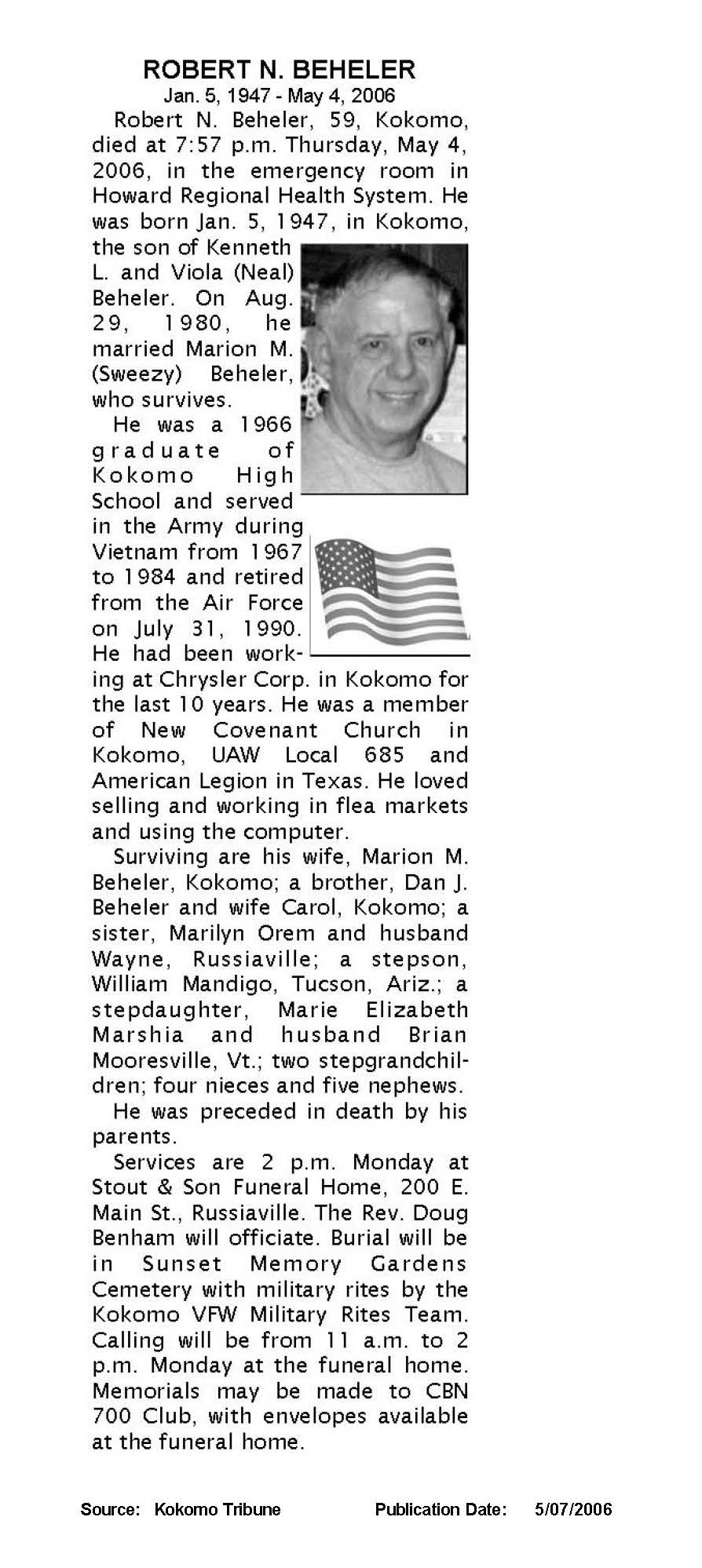 ROBERT N. BEHELER

Jan. 5, 1947 - May 4, 2006

Robert N. Beheler, 59, Kokomo, died at 7:57 p.m. Thursday, May 4, 2006, in the emergency room in Howard Regional Health System. He was born Jan. 5, 1947, in Kokomo, the son of Kenneth L. and Viola (Neal) Beheler. On Aug. 29, 1980, he married Marion M. (Sweezy) Beheler, who survives.

He was a 1966 graduate of Kokomo High School and served in the Army during Vietnam from 1967 to 1984 and retired from the Air Force on July 31, 1990. He had been working at Chrysler Corp. in Kokomo for the last 10 years. He was a member of New Covenant Church in Kokomo, UAW Local 685 and American Legion in Texas. He loved selling and working in flea markets and using the computer.

Surviving are his wife, Marion M. Beheler, Kokomo; a brother, Dan J. Beheler and wife Carol, Kokomo; a sister, Marilyn Orem and husband Wayne, Russiaville; a stepson, William Mandigo, Tucson, Ariz.; a stepdaughter, Marie Elizabeth Marshia and husband Brian Mooresville, Vt.; two stepgrandchildren; four nieces and five nephews.

He was preceded in death by his parents.

Services are 2 p.m. Monday at Stout & Son Funeral Home, 200 E. Main St., Russiaville. The Rev. Doug Benham will officiate. Burial will be in Sunset Memory Gardens Cemetery with military rites by the Kokomo VFW Military Rites Team. Calling will be from 11 a.m. to 2 p.m. Monday at the funeral home. Memorials may be made to CBN 700 Club, with envelopes available at the funeral home.

Source: Kokomo Tribune Publication Date: 5/07/2006